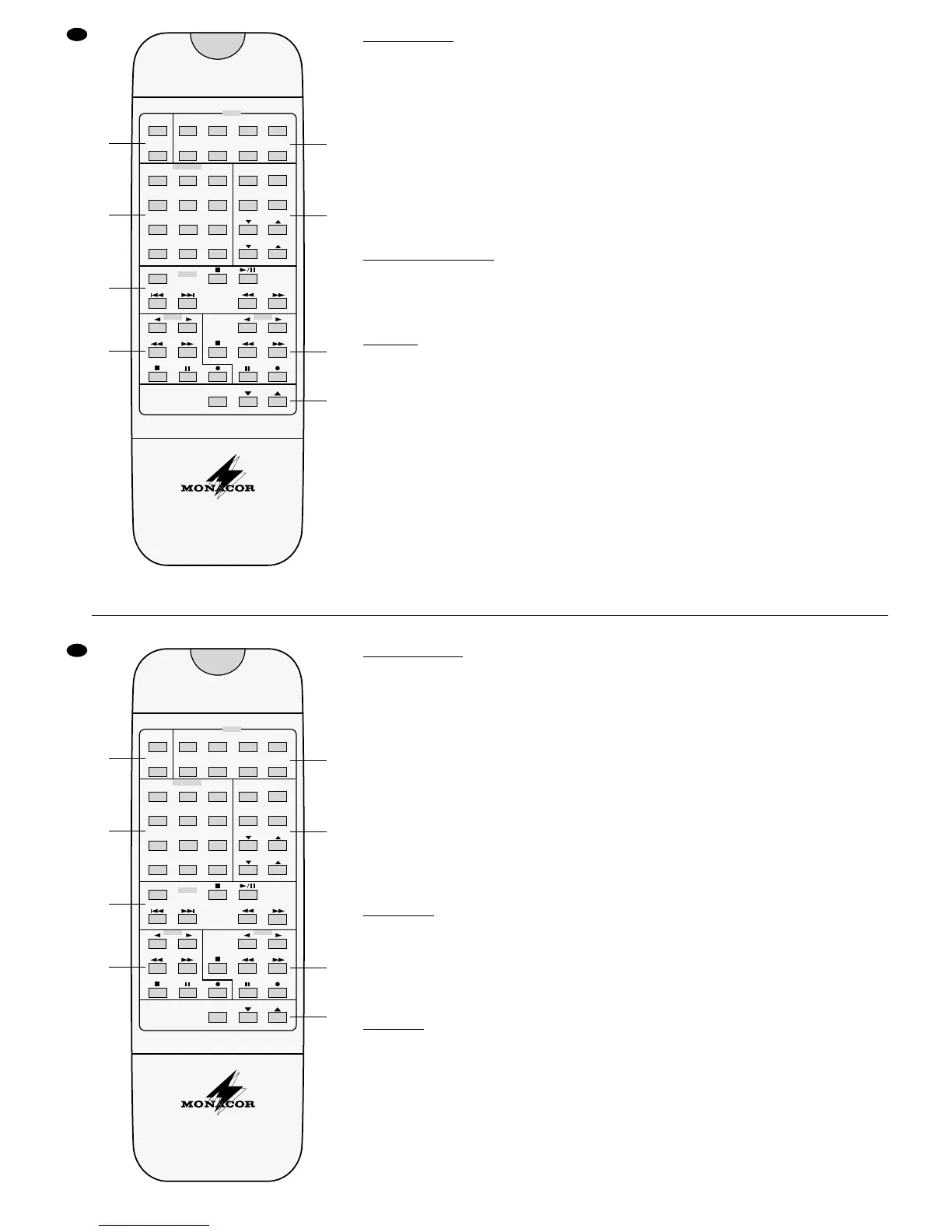 MONACOR

MONACOR